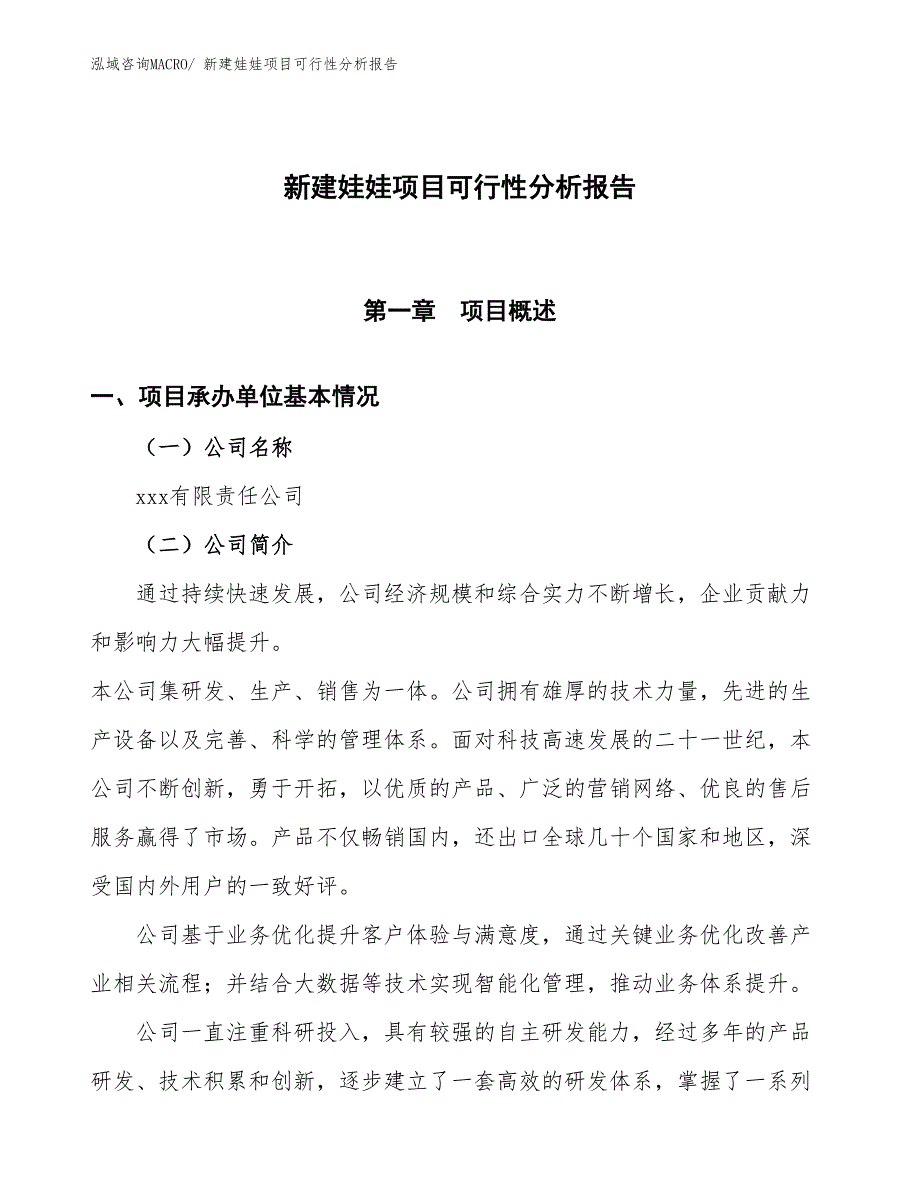 泓域咨询MACRO/ 新建娃娃项目可行性分析报告

新建娃娃项目可行性分析报告

第一章 项目概述

一、项目承办单位基本情况

（一）公司名称

xxx有限责任公司

（二）公司简介

通过持续快速发展，公司经济规模和综合实力不断增长，企业贡献力和影响力大幅提升。

本公司集研发、生产、销售为一体。公司拥有雄厚的技术力量，先进的生产设备以及完善、科学的管理体系。面对科技高速发展的二十一世纪，本公司不断创新，勇于开拓，以优质的产品、广泛的营销网络、优良的售后服务赢得了市场。产品不仅畅销国内，还出口全球几十个国家和地区，深受国内外用户的一致好评。

公司基于业务优化提升客户体验与满意度，通过关键业务优化改善产业相关流程；并结合大数据等技术实现智能化管理，推动业务体系提升。

公司一直注重科研投入，具有较强的自主研发能力，经过多年的产品研发、技术积累和创新，逐步建立了一套高效的研发体系，掌握了一系列